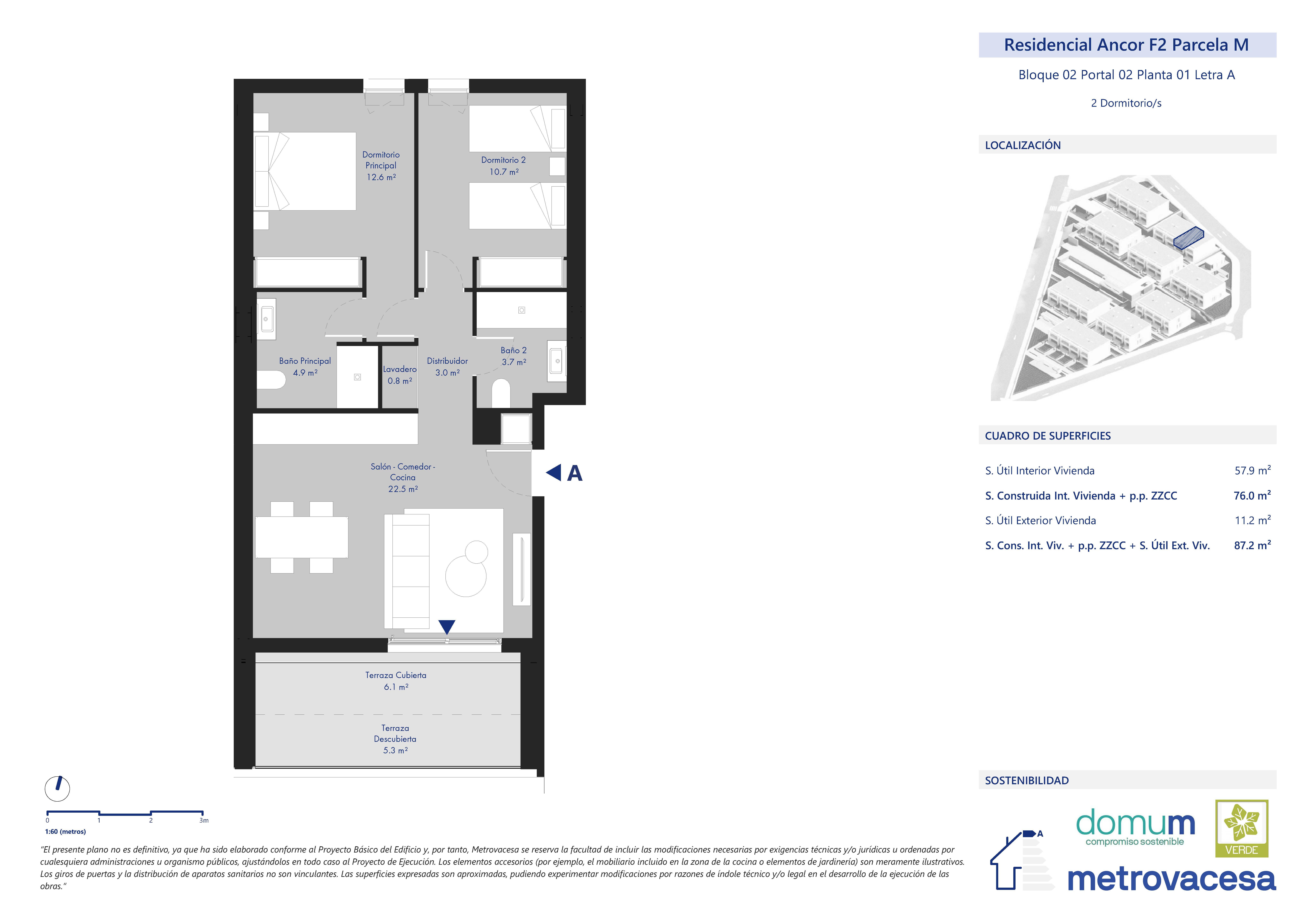 Dormitorio Principal 12.6 m²

Dormitorio 2 10.7 m²

Baño Principal 4.9 m²

Lavadero 0.8 m²

Distribuidor 3.0 m²

Baño 2 3.7 m²

Salón - Comedor - Cocina 22.5 m²

A

Terraza Cubierta 6.1 m²

Terraza Descubierta 5.3 m²

0 1 2 3m
1:60 (metros)

"El presente plano no es definitivo, ya que ha sido elaborado conforme al Proyecto Básico del Edificio y, por tanto, Metrovacesa se reserva la facultad de incluir las modificaciones necesarias por exigencias técnicas y/o jurídicas u ordenadas por cualesquiera administraciones u organismo públicos, ajustándolos en todo caso al Proyecto de Ejecución. Los elementos accesorios (por ejemplo, el mobiliario incluido en la zona de la cocina o elementos de jardinería) son meramente ilustrativos. Los giros de puertas y la distribución de aparatos sanitarios no son vinculantes. Las superficies expresadas son aproximadas, pudiendo experimentar modificaciones por razones de índole técnico y/o legal en el desarrollo de la ejecución de las obras."

Residencial Ancor F2 Parcela M

Bloque 02 Portal 02 Planta 01 Letra A

2 Dormitorio/s

LOCALIZACIÓN

CUADRO DE SUPERFICIES

| S. Útil Interior Vivienda | 57.9 m² |
|---|---|
| S. Construida Int. Vivienda + p.p. ZZCC | 76.0 m² |
| S. Útil Exterior Vivienda | 11.2 m² |
| S. Cons. Int. Viv. + p.p. ZZCC + S. Útil Ext. Viv. | 87.2 m² |

SOSTENIBILIDAD

A

domum
compromiso sostenible

VERDE

metrovacesa